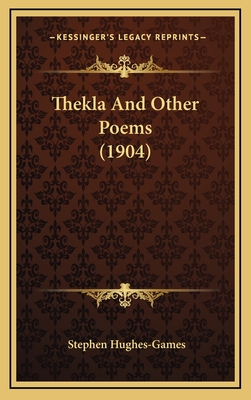 —KESSINGER'S LEGACY REPRINTS—

Thekla And Other Poems (1904)

Stephen Hughes-Games